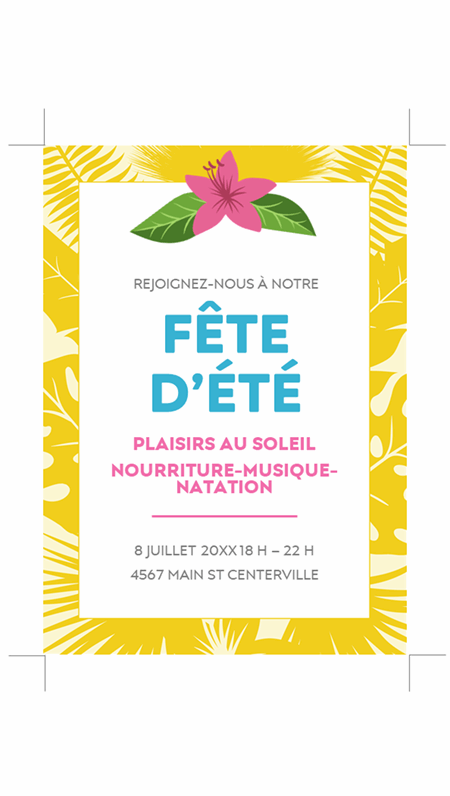 REJOIGNEZ-NOUS À NOTRE

FÊTE D'ÉTÉ

PLAISIRS AU SOLEIL

NOURRITURE-MUSIQUE-NATATION

8 JUILLET 20XX 18 H – 22 H

4567 MAIN ST CENTERVILLE